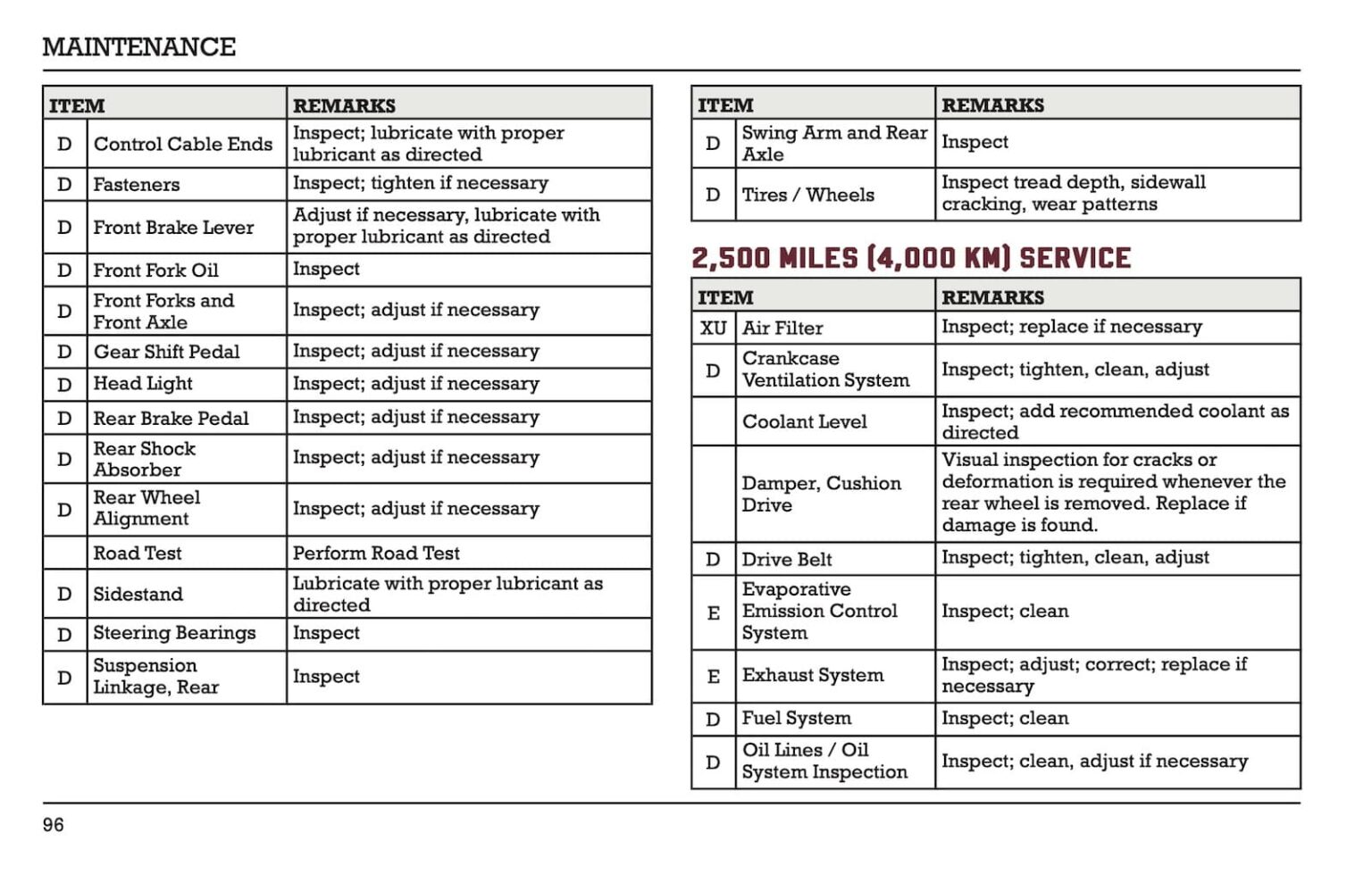 MAINTENANCE

| ITEM | | REMARKS |
|---|---|---|
| D | Control Cable Ends | Inspect; lubricate with proper lubricant as directed |
| D | Fasteners | Inspect; tighten if necessary |
| D | Front Brake Lever | Adjust if necessary, lubricate with proper lubricant as directed |
| D | Front Fork Oil | Inspect |
| D | Front Forks and Front Axle | Inspect; adjust if necessary |
| D | Gear Shift Pedal | Inspect; adjust if necessary |
| D | Head Light | Inspect; adjust if necessary |
| D | Rear Brake Pedal | Inspect; adjust if necessary |
| D | Rear Shock Absorber | Inspect; adjust if necessary |
| D | Rear Wheel Alignment | Inspect; adjust if necessary |
| | Road Test | Perform Road Test |
| D | Sidestand | Lubricate with proper lubricant as directed |
| D | Steering Bearings | Inspect |
| D | Suspension Linkage, Rear | Inspect |

| ITEM | | REMARKS |
|---|---|---|
| D | Swing Arm and Rear Axle | Inspect |
| D | Tires / Wheels | Inspect tread depth, sidewall cracking, wear patterns |

2,500 MILES (4,000 KM) SERVICE

| ITEM | | REMARKS |
|---|---|---|
| XU | Air Filter | Inspect; replace if necessary |
| D | Crankcase Ventilation System | Inspect; tighten, clean, adjust |
| | Coolant Level | Inspect; add recommended coolant as directed |
| | Damper, Cushion Drive | Visual inspection for cracks or deformation is required whenever the rear wheel is removed. Replace if damage is found. |
| D | Drive Belt | Inspect; tighten, clean, adjust |
| E | Evaporative Emission Control System | Inspect; clean |
| E | Exhaust System | Inspect; adjust; correct; replace if necessary |
| D | Fuel System | Inspect; clean |
| D | Oil Lines / Oil System Inspection | Inspect; clean, adjust if necessary |

96